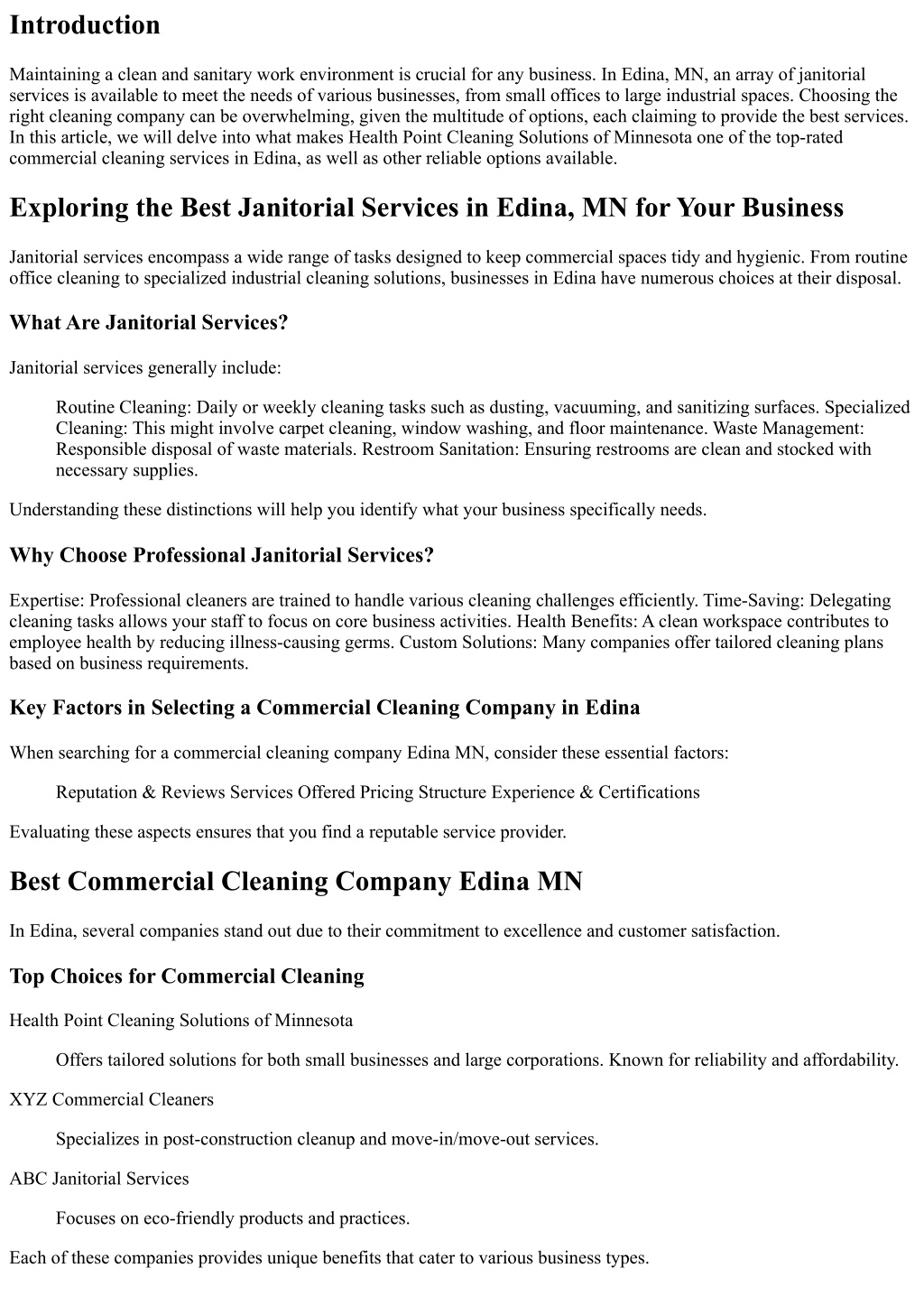 Introduction

Maintaining a clean and sanitary work environment is crucial for any business. In Edina, MN, an array of janitorial services is available to meet the needs of various businesses, from small offices to large industrial spaces. Choosing the right cleaning company can be overwhelming, given the multitude of options, each claiming to provide the best services. In this article, we will delve into what makes Health Point Cleaning Solutions of Minnesota one of the top-rated commercial cleaning services in Edina, as well as other reliable options available.

Exploring the Best Janitorial Services in Edina, MN for Your Business

Janitorial services encompass a wide range of tasks designed to keep commercial spaces tidy and hygienic. From routine office cleaning to specialized industrial cleaning solutions, businesses in Edina have numerous choices at their disposal.

What Are Janitorial Services?

Janitorial services generally include:

Routine Cleaning: Daily or weekly cleaning tasks such as dusting, vacuuming, and sanitizing surfaces. Specialized Cleaning: This might involve carpet cleaning, window washing, and floor maintenance. Waste Management: Responsible disposal of waste materials. Restroom Sanitation: Ensuring restrooms are clean and stocked with necessary supplies.

Understanding these distinctions will help you identify what your business specifically needs.

Why Choose Professional Janitorial Services?

Expertise: Professional cleaners are trained to handle various cleaning challenges efficiently. Time-Saving: Delegating cleaning tasks allows your staff to focus on core business activities. Health Benefits: A clean workspace contributes to employee health by reducing illness-causing germs. Custom Solutions: Many companies offer tailored cleaning plans based on business requirements.

Key Factors in Selecting a Commercial Cleaning Company in Edina

When searching for a commercial cleaning company Edina MN, consider these essential factors:

Reputation & Reviews Services Offered Pricing Structure Experience & Certifications

Evaluating these aspects ensures that you find a reputable service provider.

Best Commercial Cleaning Company Edina MN

In Edina, several companies stand out due to their commitment to excellence and customer satisfaction.

Top Choices for Commercial Cleaning

Health Point Cleaning Solutions of Minnesota

Offers tailored solutions for both small businesses and large corporations. Known for reliability and affordability.

XYZ Commercial Cleaners

Specializes in post-construction cleanup and move-in/move-out services.

ABC Janitorial Services

Focuses on eco-friendly products and practices.

Each of these companies provides unique benefits that cater to various business types.